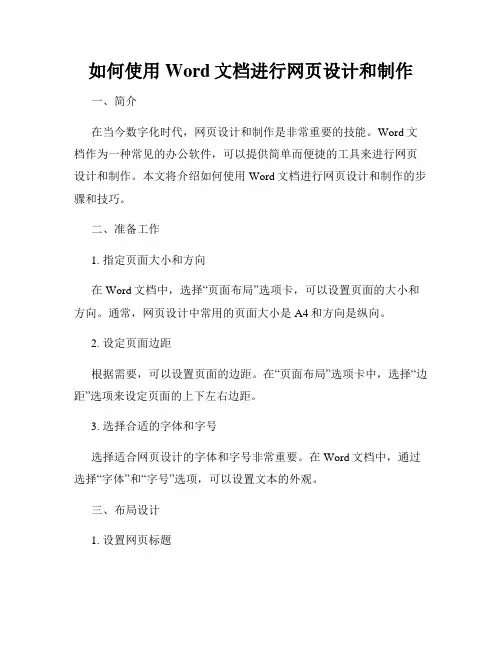 如何使用 Word 文档进行网页设计和制作

一、简介

在当今数字化时代，网页设计和制作是非常重要的技能。Word 文档作为一种常见的办公软件，可以提供简单而便捷的工具来进行网页设计和制作。本文将介绍如何使用 Word 文档进行网页设计和制作的步骤和技巧。

二、准备工作

1. 指定页面大小和方向

在 Word 文档中，选择“页面布局”选项卡，可以设置页面的大小和方向。通常，网页设计中常用的页面大小是 A4 和方向是纵向。

2. 设定页面边距

根据需要，可以设置页面的边距。在“页面布局”选项卡中，选择“边距”选项来设定页面的上下左右边距。

3. 选择合适的字体和字号

选择适合网页设计的字体和字号非常重要。在 Word 文档中，通过选择“字体”和“字号”选项，可以设置文本的外观。

三、布局设计

1. 设置网页标题